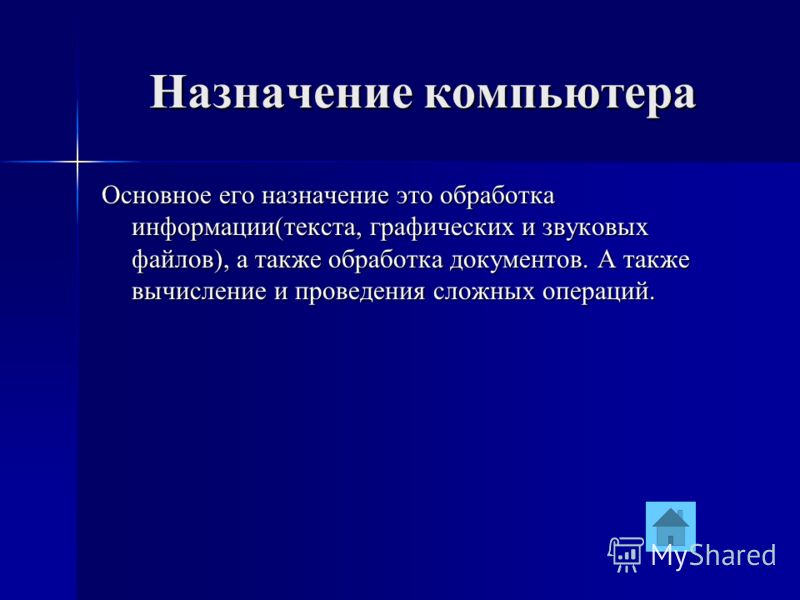 Назначение компьютера

Основное его назначение это обработка информации(текста, графических и звуковых файлов), а также обработка документов. А также вычисление и проведения сложных операций.

MyShared